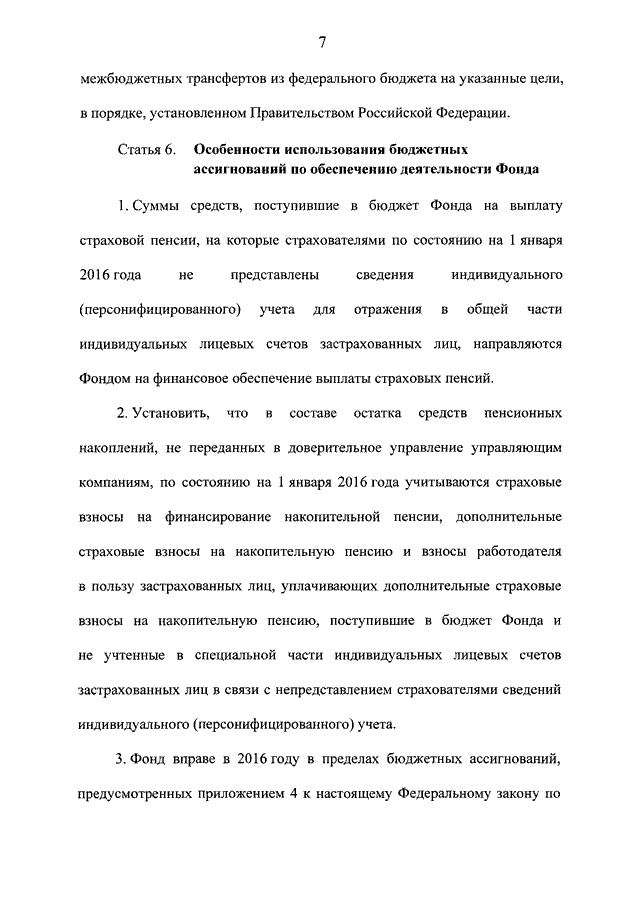 7

межбюджетных трансфертов из федерального бюджета на указанные цели, в порядке, установленном Правительством Российской Федерации.

Статья 6. Особенности использования бюджетных ассигнований по обеспечению деятельности Фонда

1. Суммы средств, поступившие в бюджет Фонда на выплату страховой пенсии, на которые страхователями по состоянию на 1 января 2016 года не представлены сведения индивидуального (персонифицированного) учета для отражения в общей части индивидуальных лицевых счетов застрахованных лиц, направляются Фондом на финансовое обеспечение выплаты страховых пенсий.

2. Установить, что в составе остатка средств пенсионных накоплений, не переданных в доверительное управление управляющим компаниям, по состоянию на 1 января 2016 года учитываются страховые взносы на финансирование накопительной пенсии, дополнительные страховые взносы на накопительную пенсию и взносы работодателя в пользу застрахованных лиц, уплачивающих дополнительные страховые взносы на накопительную пенсию, поступившие в бюджет Фонда и не учтенные в специальной части индивидуальных лицевых счетов застрахованных лиц в связи с непредставлением страхователями сведений индивидуального (персонифицированного) учета.

3. Фонд вправе в 2016 году в пределах бюджетных ассигнований, предусмотренных приложением 4 к настоящему Федеральному закону по